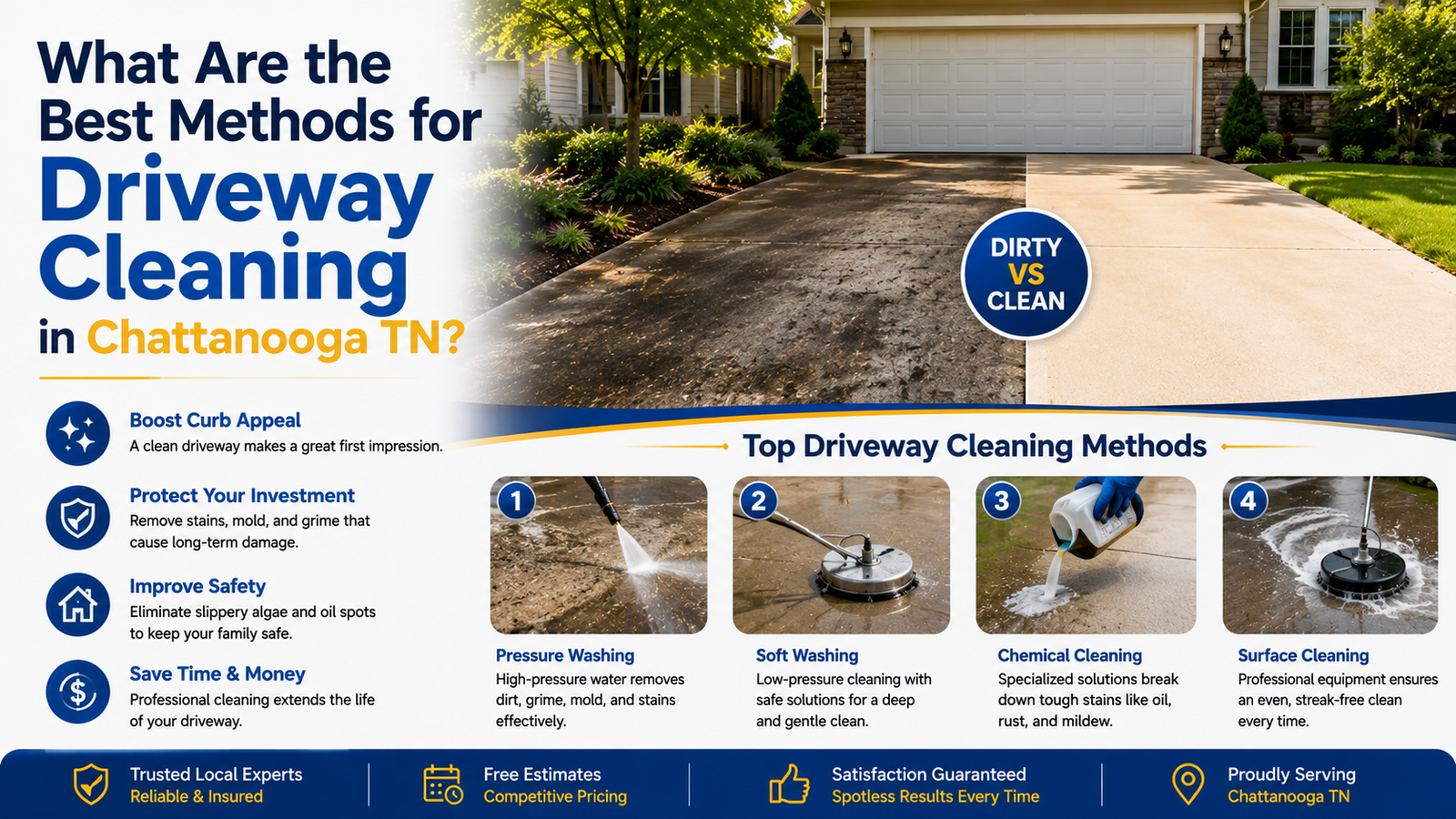 What Are the Best Methods for Driveway Cleaning in Chattanooga TN?

DIRTY VS CLEAN

Boost Curb Appeal
A clean driveway makes a great first impression.

Protect Your Investment
Remove stains, mold, and grime that cause long-term damage.

Improve Safety
Eliminate slippery algae and oil spots to keep your family safe.

Save Time & Money
Professional cleaning extends the life of your driveway.

Top Driveway Cleaning Methods

1
Pressure Washing
High-pressure water removes dirt, grime, mold, and stains effectively.

2
Soft Washing
Low-pressure cleaning with safe solutions for a deep and gentle clean.

3
Chemical Cleaning
Specialized solutions break down tough stains like oil, rust, and mildew.

4
Surface Cleaning
Professional equipment ensures an even, streak-free clean every time.

Trusted Local Experts
Reliable & Insured

Free Estimates
Competitive Pricing

Satisfaction Guaranteed
Spotless Results Every Time

Proudly Serving
Chattanooga TN